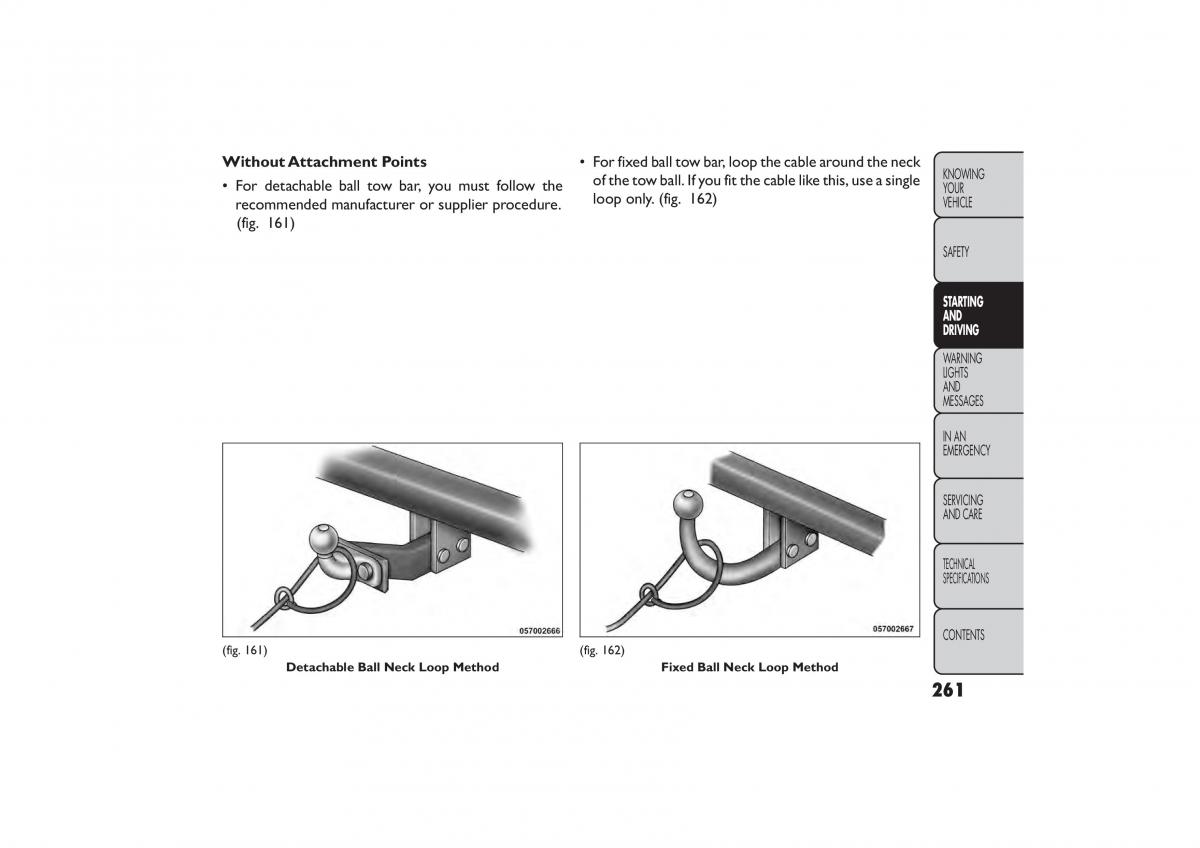 Without Attachment Points

• For detachable ball tow bar, you must follow the recommended manufacturer or supplier procedure. (fig. 161)

057002666

(fig. 161)
Detachable Ball Neck Loop Method

• For fixed ball tow bar, loop the cable around the neck of the tow ball. If you fit the cable like this, use a single loop only. (fig. 162)

057002667

(fig. 162)
Fixed Ball Neck Loop Method

KNOWING YOUR VEHICLE

SAFETY

STARTING AND DRIVING

WARNING LIGHTS AND MESSAGES

IN AN EMERGENCY

SERVICING AND CARE

TECHNICAL SPECIFICATIONS

CONTENTS

261